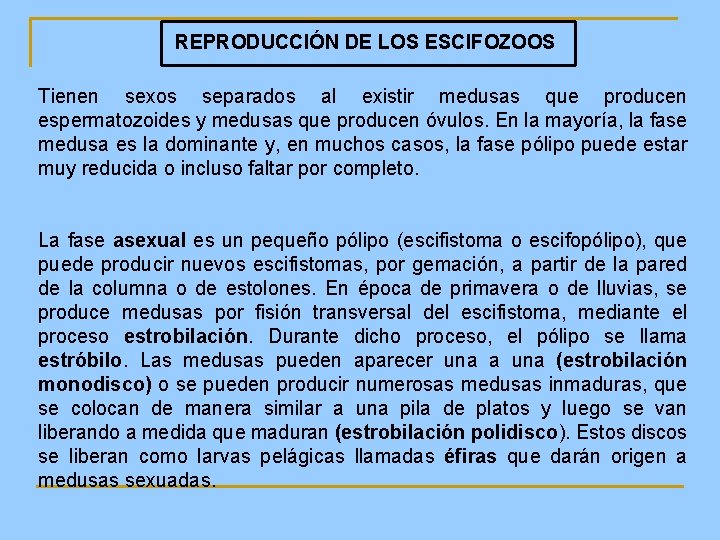 REPRODUCCIÓN DE LOS ESCIFOZOOS

Tienen sexos separados al existir medusas que producen espermatozoides y medusas que producen óvulos. En la mayoría, la fase medusa es la dominante y, en muchos casos, la fase pólipo puede estar muy reducida o incluso faltar por completo.

La fase asexual es un pequeño pólipo (escifistoma o escifopólipo), que puede producir nuevos escifistomas, por gemación, a partir de la pared de la columna o de estolones. En época de primavera o de lluvias, se produce medusas por fisión transversal del escifistoma, mediante el proceso estrobilación. Durante dicho proceso, el pólipo se llama estróbilo. Las medusas pueden aparecer una a una (estrobilación monodisco) o se pueden producir numerosas medusas inmaduras, que se colocan de manera similar a una pila de platos y luego se van liberando a medida que maduran (estrobilación polidisco). Estos discos se liberan como larvas pelágicas llamadas éfiras que darán origen a medusas sexuadas.